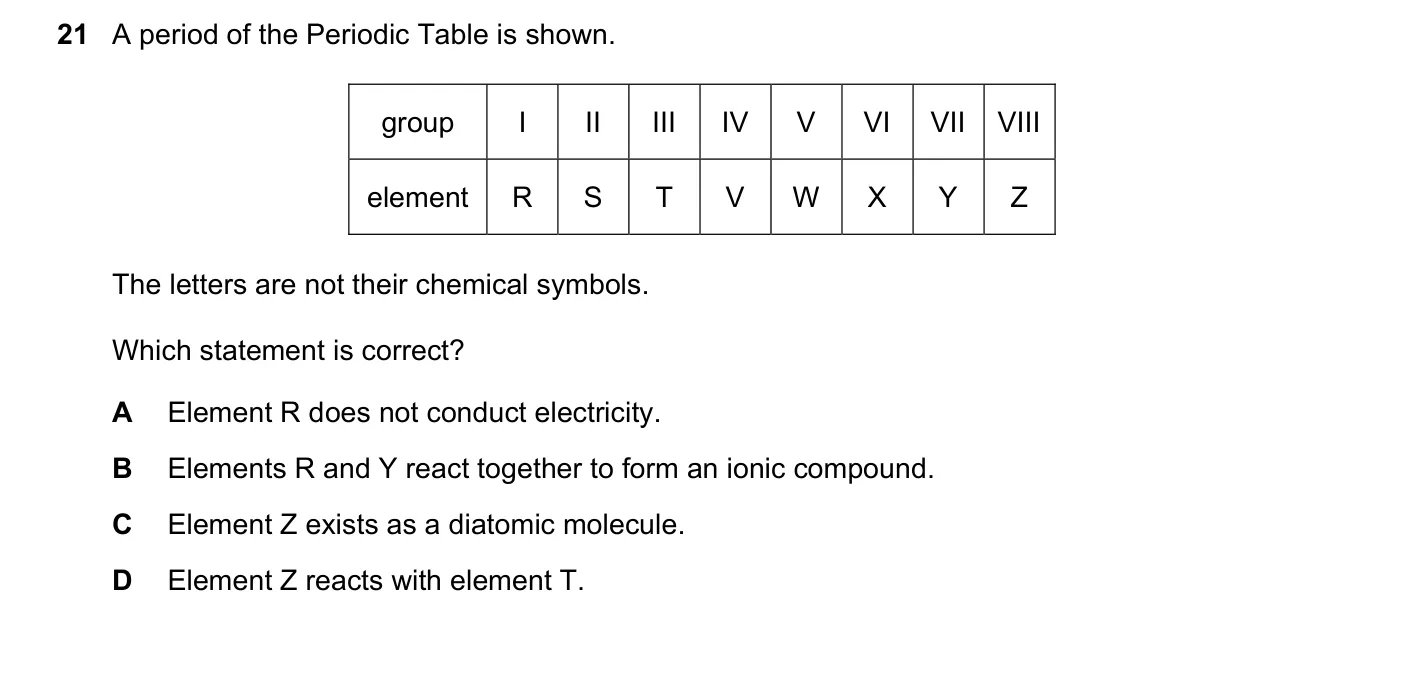 21 A period of the Periodic Table is shown.

| group | I | II | III | IV | V | VI | VII | VIII |
|---|---|---|---|---|---|---|---|---|
| element | R | S | T | V | W | X | Y | Z |

The letters are not their chemical symbols.

Which statement is correct?

A Element R does not conduct electricity.

B Elements R and Y react together to form an ionic compound.

C Element Z exists as a diatomic molecule.

D Element Z reacts with element T.